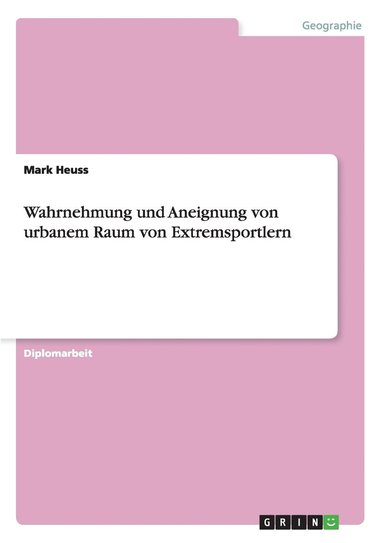 Geographie

Mark Heuss

Wahrnehmung und Aneignung von urbanem Raum von Extremsportlern

Diplomarbeit

GRIN